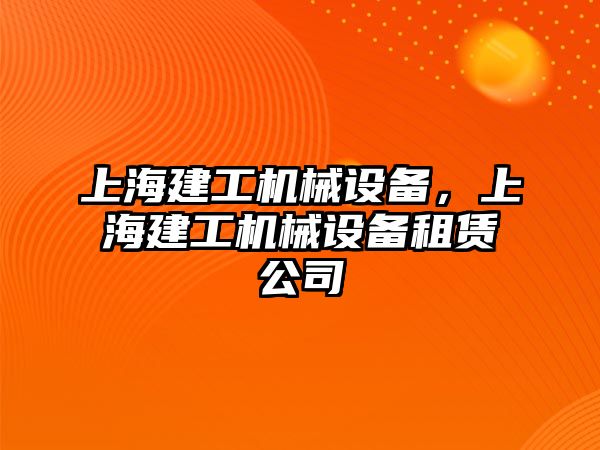 上海建工机械设备，上海建工机械设备租赁公司